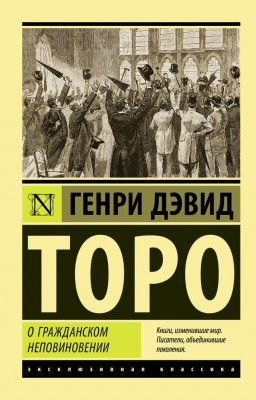 N

ГЕНРИ ДЭВИД

ТОРО

О ГРАЖДАНСКОМ НЕПОВИНОВЕНИИ

Книги, изменившие мир. Писатели, объединившие поколения.

ЭКСКЛЮЗИВНАЯ КЛАССИКА